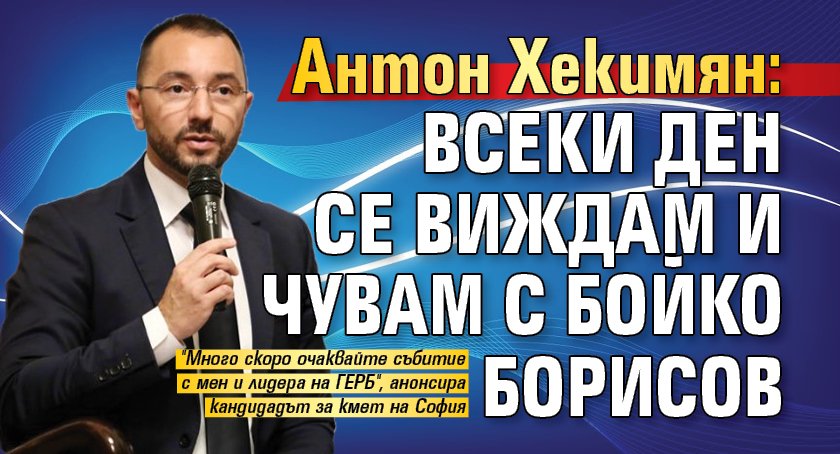 Антон Хекимян:
ВСЕКИ ДЕН СЕ ВИЖДАМ И ЧУВАМ С БОЙКО БОРИСОВ

"Много скоро очаквайте събитие с мен и лидера на ГЕРБ", анонсира кандидадът за кмет на София